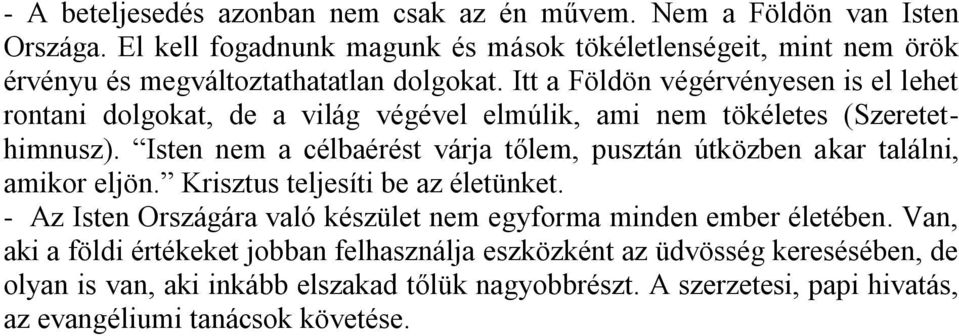 - A beteljesedés azonban nem csak az én művem. Nem a Földön van Isten Országa. El kell fogadnunk magunk és mások tökéletlenségeit, mint nem örök érvényu és megváltoztathatatlan dolgokat. Itt a Földön végérvényesen is el lehet rontani dolgokat, de a világ végével elmúlik, ami nem tökéletes (Szeretethimnusz). “Isten nem a célbaérést várja tőlem, pusztán útközben akar találni, amikor eljön.” Krisztus teljesíti be az életünket.
- Az Isten Országára való készület nem egyforma minden ember életében. Van, aki a földi értékeket jobban felhasználja eszközként az üdvösség keresésében, de olyan is van, aki inkább elszakad tőlük nagyobbrészt. A szerzetesi, papi hivatás, az evangéliumi tanácsok követése.